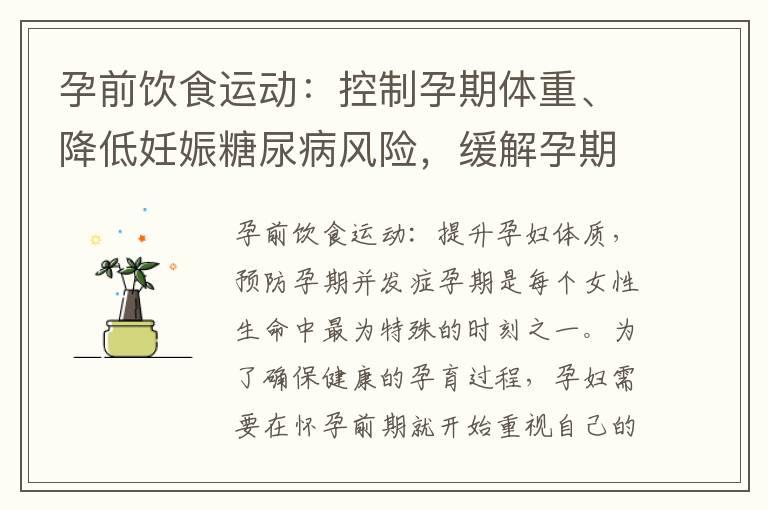 孕前饮食运动：控制孕期体重、降低妊娠糖尿病风险，缓解孕期

孕前饮食运动：提升孕妇体质，预防孕期并发症孕期是每个女性生命中最为特殊的时刻之一。为了确保健康的孕育过程，孕妇需要在怀孕前期就开始重视自己的